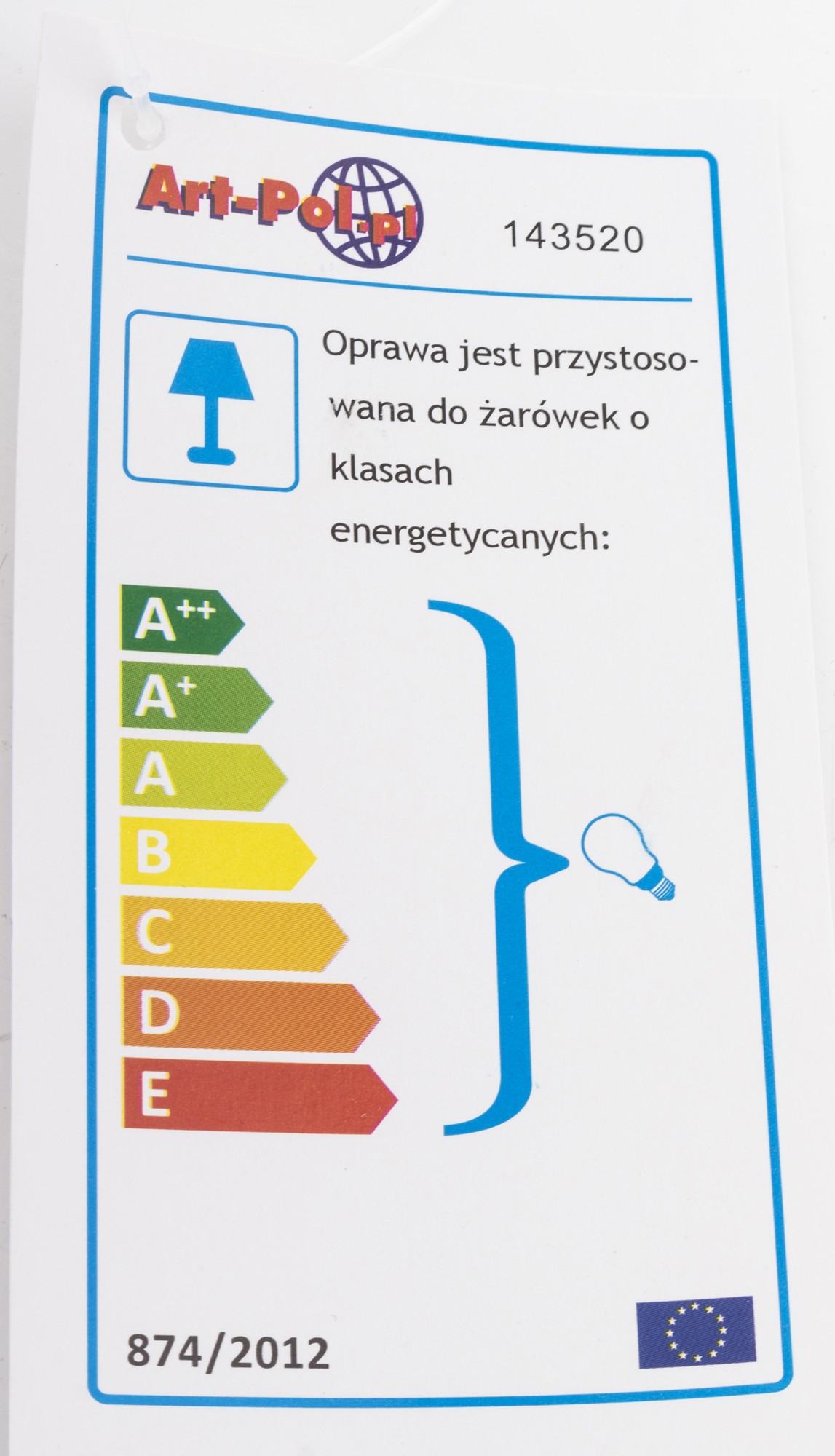 Art-Pol.pl

143520

Oprawa jest przystosowana do żarówek o klasach energetycanych:

$A^{++}$
$A^{+}$
A
B
C
D
E

874/2012